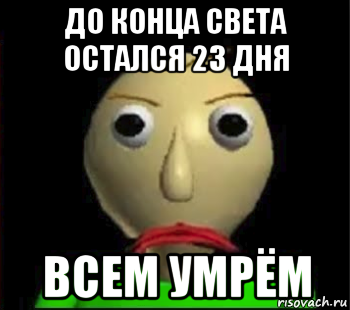 ДО КОНЦА СВЕТА ОСТАЛСЯ 23 ДНЯ

ВСЕМ УМРЁМ

risovach.ru